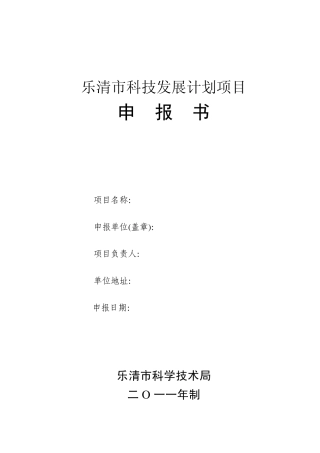 乐清市科技发展计划项目

申 报 书

项目名称:

申报单位(盖章):

项目负责人:

单位地址:

申报日期:

乐清市科学技术局

二〇一一年制